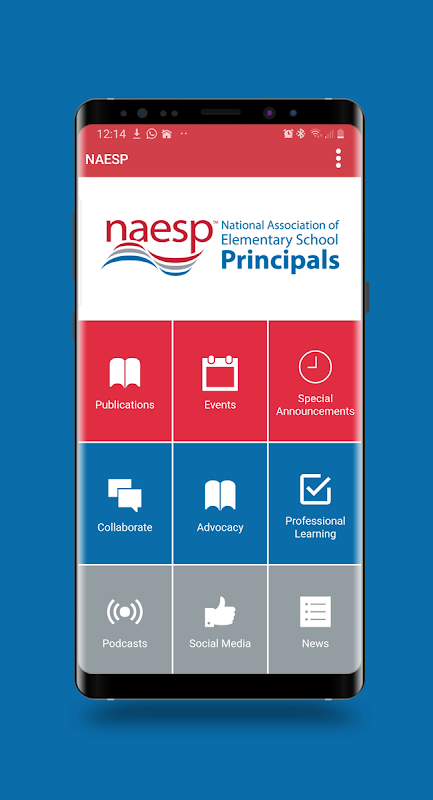 12:14

NAESP

naesp™ National Association of Elementary School Principals

Publications

Events

Special Announcements

Collaborate

Advocacy

Professional Learning

Podcasts

Social Media

News